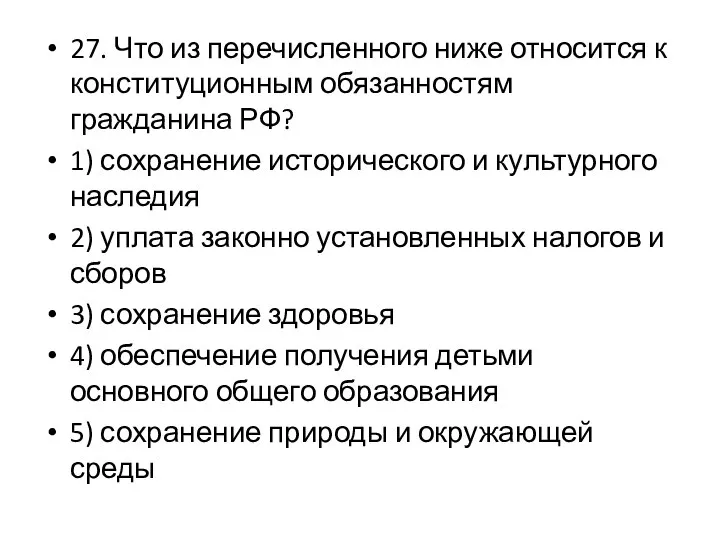 • 27. Что из перечисленного ниже относится к конституционным обязанностям гражданина РФ?
• 1) сохранение исторического и культурного наследия
• 2) уплата законно установленных налогов и сборов
• 3) сохранение здоровья
• 4) обеспечение получения детьми основного общего образования
• 5) сохранение природы и окружающей среды